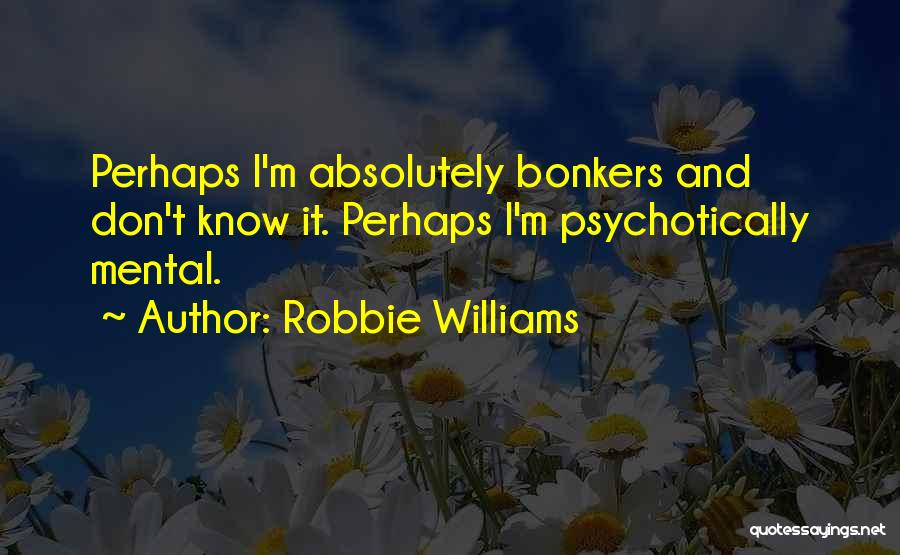 Perhaps I'm absolutely bonkers and don't know it. Perhaps I'm psychotically mental.

~ Author: Robbie Williams

quotessayings.net